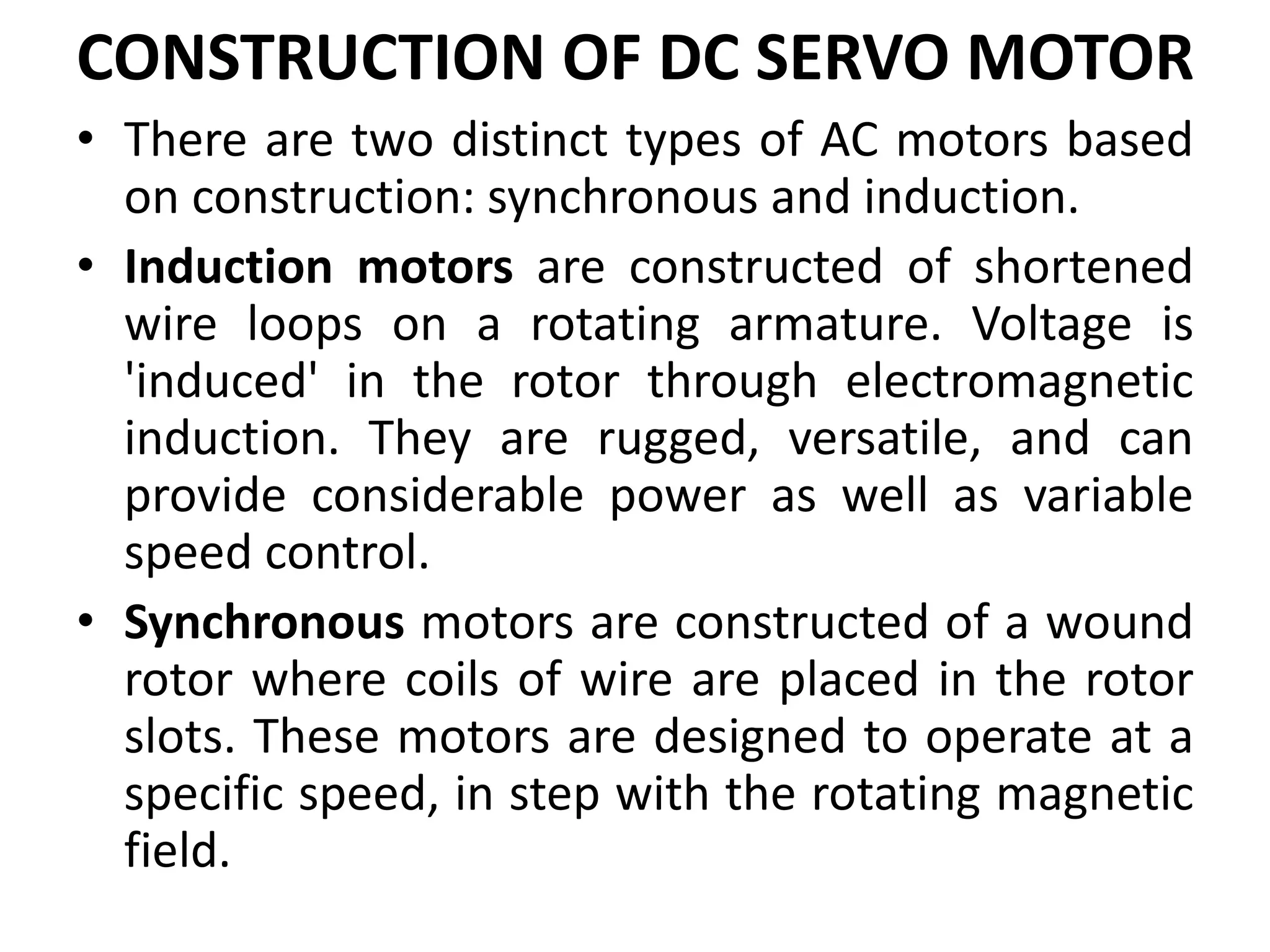 CONSTRUCTION OF DC SERVO MOTOR

• There are two distinct types of AC motors based on construction: synchronous and induction.

• Induction motors are constructed of shortened wire loops on a rotating armature. Voltage is 'induced' in the rotor through electromagnetic induction. They are rugged, versatile, and can provide considerable power as well as variable speed control.

• Synchronous motors are constructed of a wound rotor where coils of wire are placed in the rotor slots. These motors are designed to operate at a specific speed, in step with the rotating magnetic field.